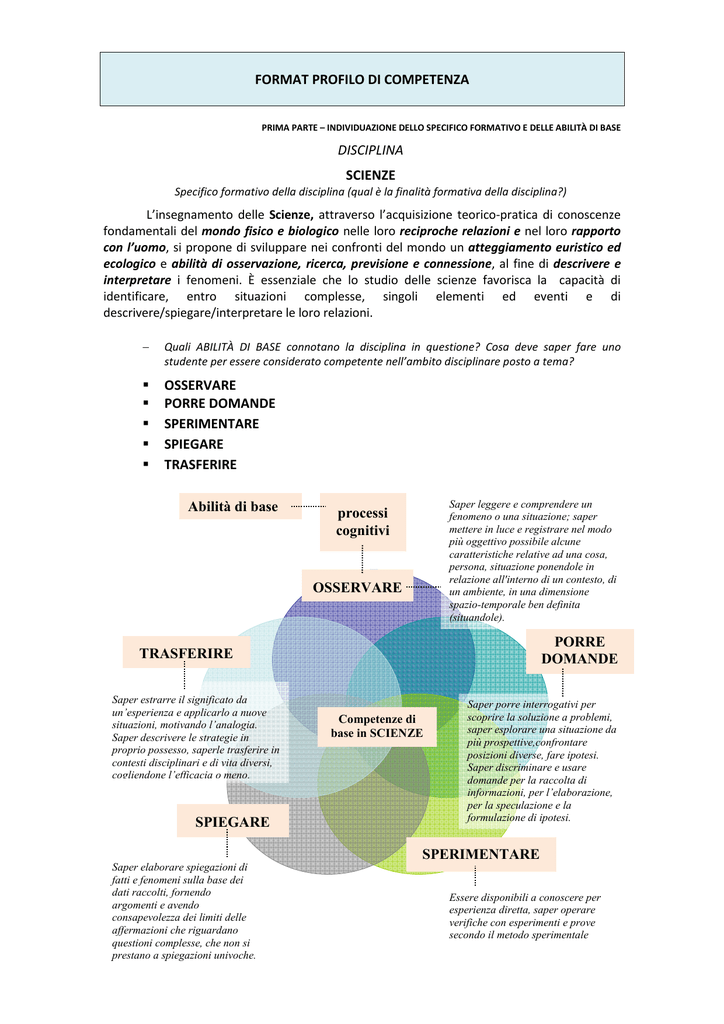 FORMAT PROFILO DI COMPETENZA

PRIMA PARTE – INDIVIDUAZIONE DELLO SPECIFICO FORMATIVO E DELLE ABILITÀ DI BASE

DISCIPLINA

SCIENZE

Specifico formativo della disciplina (qual è la finalità formativa della disciplina?)

L'insegnamento delle Scienze, attraverso l'acquisizione teorico-pratica di conoscenze fondamentali del mondo fisico e biologico nelle loro reciproche relazioni e nel loro rapporto con l'uomo, si propone di sviluppare nei confronti del mondo un atteggiamento euristico ed ecologico e abilità di osservazione, ricerca, previsione e connessione, al fine di descrivere e interpretare i fenomeni. È essenziale che lo studio delle scienze favorisca la capacità di identificare, entro situazioni complesse, singoli elementi ed eventi e di descrivere/spiegare/interpretare le loro relazioni.

– Quali ABILITÀ DI BASE connotano la disciplina in questione? Cosa deve saper fare uno studente per essere considerato competente nell'ambito disciplinare posto a tema?

▪ OSSERVARE
▪ PORRE DOMANDE
▪ SPERIMENTARE
▪ SPIEGARE
▪ TRASFERIRE

Abilità di base

processi cognitivi

Saper leggere e comprendere un fenomeno o una situazione; saper mettere in luce e registrare nel modo più oggettivo possibile alcune caratteristiche relative ad una cosa, persona, situazione ponendole in relazione all'interno di un contesto, di un ambiente, in una dimensione spazio-temporale ben definita (situandole).

OSSERVARE

TRASFERIRE

PORRE DOMANDE

Saper estrarre il significato da un'esperienza e applicarlo a nuove situazioni, motivando l'analogia. Saper descrivere le strategie in proprio possesso, saperle trasferire in contesti disciplinari e di vita diversi, cogliendone l'efficacia o meno.

Competenze di base in SCIENZE

Saper porre interrogativi per scoprire la soluzione a problemi, saper esplorare una situazione da più prospettive,confrontare posizioni diverse, fare ipotesi. Saper discriminare e usare domande per la raccolta di informazioni, per l'elaborazione, per la speculazione e la formulazione di ipotesi.

SPIEGARE

SPERIMENTARE

Saper elaborare spiegazioni di fatti e fenomeni sulla base dei dati raccolti, fornendo argomenti e avendo consapevolezza dei limiti delle affermazioni che riguardano questioni complesse, che non si prestano a spiegazioni univoche.

Essere disponibili a conoscere per esperienza diretta, saper operare verifiche con esperimenti e prove secondo il metodo sperimentale